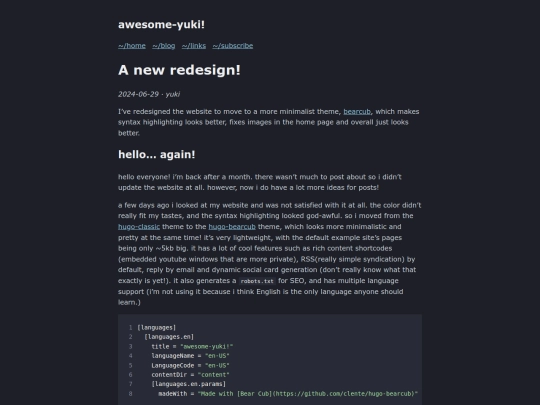 awesome-yuki!

~/home ~/blog ~/links ~/subscribe

A new redesign!

2024-06-29 · yuki

I've redesigned the website to move to a more minimalist theme, bearcub, which makes syntax highlighting looks better, fixes images in the home page and overall just looks better.

hello... again!

hello everyone! i'm back after a month. there wasn't much to post about so i didn't update the website at all. however, now i do have a lot more ideas for posts!

a few days ago i looked at my website and was not satisfied with it at all. the color didn't really fit my tastes, and the syntax highlighting looked god-awful. so i moved from the hugo-classic theme to the hugo-bearcub theme, which looks more minimalistic and pretty at the same time! it's very lightweight, with the default example site's pages being only ~5kb big. it has a lot of cool features such as rich content shortcodes (embedded youtube windows that are more private), RSS(really simple syndication) by default, reply by email and dynamic social card generation (don't really know what that exactly is yet!). it also generates a robots.txt for SEO, and has multiple language support (i'm not using it because i think English is the only language anyone should learn.)

1 [languages]
2   [languages.en]
3     title = "awesome-yuki!"
4     languageName = "en-US"
5     LanguageCode = "en-US"
6     contentDir = "content"
7     [languages.en.params]
8       madeWith = "Made with [Bear Cub](https://github.com/clente/hugo-bearcub)"